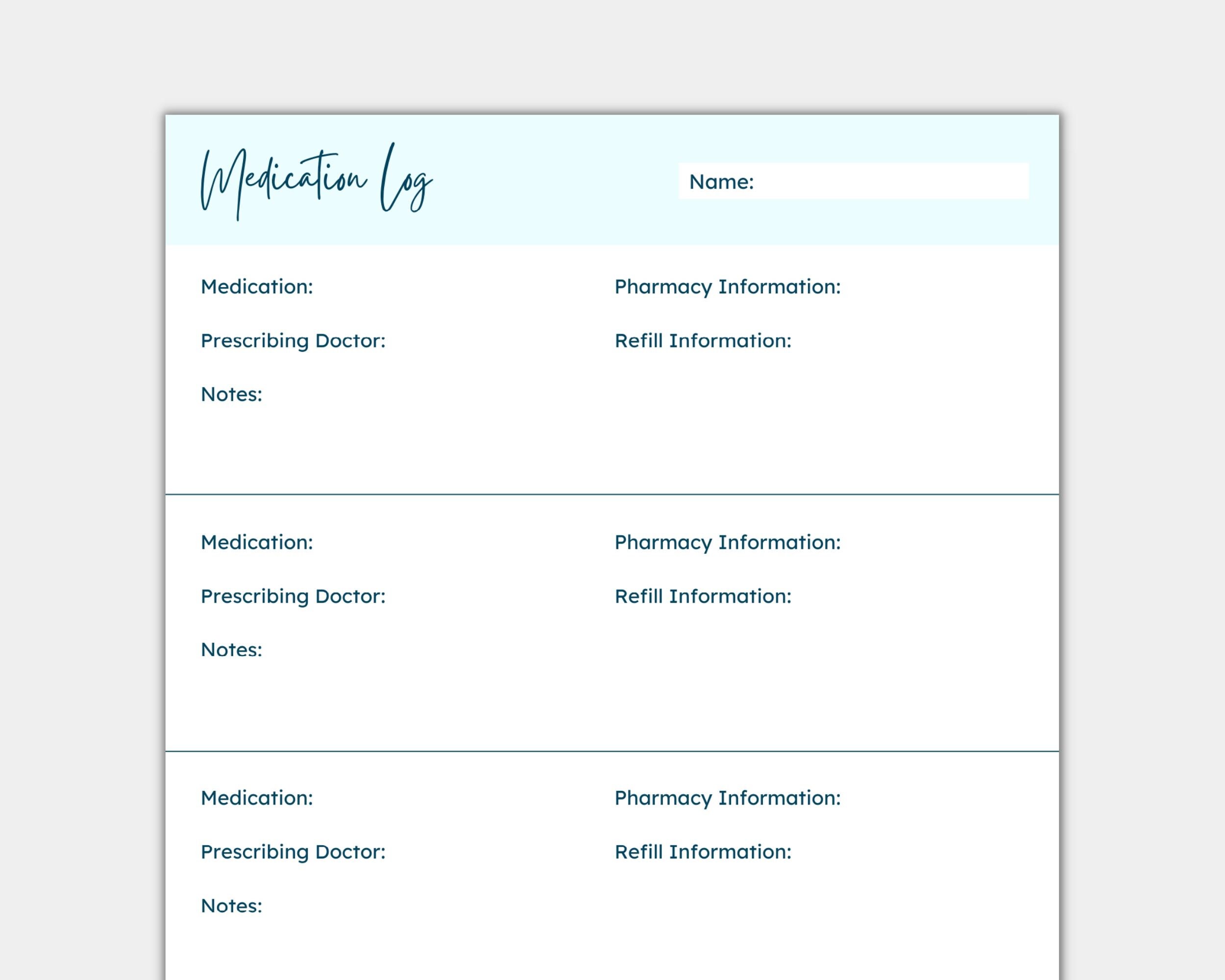 Medication Log

Name:

Medication:

Prescribing Doctor:

Notes:

Pharmacy Information:

Refill Information:

Medication:

Prescribing Doctor:

Notes:

Pharmacy Information:

Refill Information:

Medication:

Prescribing Doctor:

Notes:

Pharmacy Information:

Refill Information: